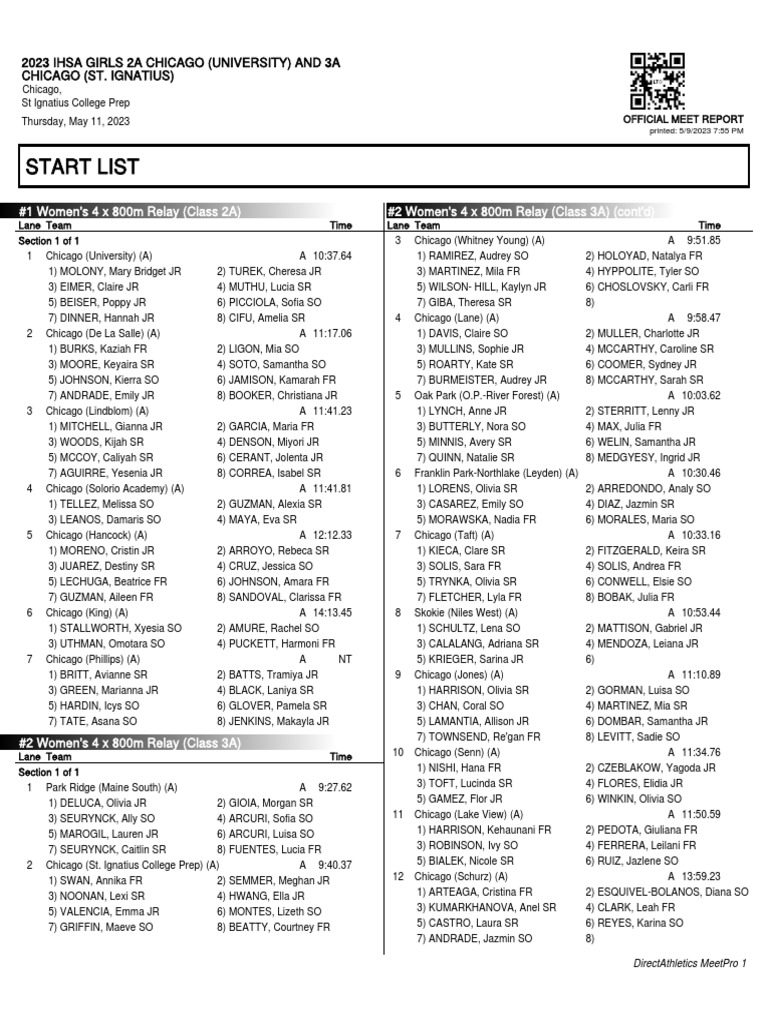 2023 IHSA GIRLS 2A CHICAGO (UNIVERSITY) AND 3A CHICAGO (ST. IGNATIUS)
Chicago,
St Ignatius College Prep

Thursday, May 11, 2023

OFFICIAL MEET REPORT
printed: 5/9/2023 7:55 PM

START LIST

#1 Women's 4 x 800m Relay (Class 2A)
Lane Team Time
Section 1 of 1
1 Chicago (University) (A) A 10:37.64
1) MOLONY, Mary Bridget JR 2) TUREK, Cheresa JR
3) EIMER, Claire JR 4) MUTHU, Lucia SR
5) BEISER, Poppy JR 6) PICCIOLA, Sofia SO
7) DINNER, Hannah JR 8) CIFU, Amelia SR
2 Chicago (De La Salle) (A) A 11:17.06
1) BURKS, Kaziah FR 2) LIGON, Mia SO
3) MOORE, Keyaira SR 4) SOTO, Samantha SO
5) JOHNSON, Kierra SO 6) JAMISON, Kamarah FR
7) ANDRADE, Emily JR 8) BOOKER, Christiana JR
3 Chicago (Lindblom) (A) A 11:41.23
1) MITCHELL, Gianna JR 2) GARCIA, Maria FR
3) WOODS, Kijah SR 4) DENSON, Miyori JR
5) MCCOY, Caliyah SR 6) CERANT, Jolenta JR
7) AGUIRRE, Yesenia JR 8) CORREA, Isabel SR
4 Chicago (Solorio Academy) (A) A 11:41.81
1) TELLEZ, Melissa SO 2) GUZMAN, Alexia SR
3) LEANOS, Damaris SO 4) MAYA, Eva SR
5 Chicago (Hancock) (A) A 12:12.33
1) MORENO, Cristin JR 2) ARROYO, Rebeca SR
3) JUAREZ, Destiny SR 4) CRUZ, Jessica SO
5) LECHUGA, Beatrice FR 6) JOHNSON, Amara FR
7) GUZMAN, Aileen FR 8) SANDOVAL, Clarissa FR
6 Chicago (King) (A) A 14:13.45
1) STALLWORTH, Xyesia SO 2) AMURE, Rachel SO
3) UTHMAN, Omotara SO 4) PUCKETT, Harmoni FR
7 Chicago (Phillips) (A) A NT
1) BRITT, Avianne SR 2) BATTS, Tramiya JR
3) GREEN, Marianna JR 4) BLACK, Laniya SR
5) HARDIN, Icys SO 6) GLOVER, Pamela SR
7) TATE, Asana SO 8) JENKINS, Makayla JR

#2 Women's 4 x 800m Relay (Class 3A)
Lane Team Time
Section 1 of 1
1 Park Ridge (Maine South) (A) A 9:27.62
1) DELUCA, Olivia JR 2) GIOIA, Morgan SR
3) SEURYNCK, Ally SO 4) ARCURI, Sofia SO
5) MAROGIL, Lauren JR 6) ARCURI, Luisa SO
7) SEURYNCK, Caitlin SR 8) FUENTES, Lucia FR
2 Chicago (St. Ignatius College Prep) (A) A 9:40.37
1) SWAN, Annika FR 2) SEMMER, Meghan JR
3) NOONAN, Lexi SR 4) HWANG, Ella JR
5) VALENCIA, Emma JR 6) MONTES, Lizeth SO
7) GRIFFIN, Maeve SO 8) BEATTY, Courtney FR

#2 Women's 4 x 800m Relay (Class 3A) (cont'd)
Lane Team Time
3 Chicago (Whitney Young) (A) A 9:51.85
1) RAMIREZ, Audrey SO 2) HOLOYAD, Natalya FR
3) MARTINEZ, Mila FR 4) HYPPOLITE, Tyler SO
5) WILSON- HILL, Kaylyn JR 6) CHOSLOVSKY, Carli FR
7) GIBA, Theresa SR 8)
4 Chicago (Lane) (A) A 9:58.47
1) DAVIS, Claire SO 2) MULLER, Charlotte JR
3) MULLINS, Sophie JR 4) MCCARTHY, Caroline SR
5) ROARTY, Kate SR 6) COOMER, Sydney JR
7) BURMEISTER, Audrey JR 8) MCCARTHY, Sarah SR
5 Oak Park (O.P.-River Forest) (A) A 10:03.62
1) LYNCH, Anne JR 2) STERRITT, Lenny JR
3) BUTTERLY, Nora SO 4) MAX, Julia FR
5) MINNIS, Avery SR 6) WELIN, Samantha JR
7) QUINN, Natalie SR 8) MEDGYESY, Ingrid JR
6 Franklin Park-Northlake (Leyden) (A) A 10:30.46
1) LORENS, Olivia SR 2) ARREDONDO, Analy SO
3) CASAREZ, Emily SO 4) DIAZ, Jazmin SR
5) MORAWSKA, Nadia FR 6) MORALES, Maria SO
7 Chicago (Taft) (A) A 10:33.16
1) KIECA, Clare SR 2) FITZGERALD, Keira SR
3) SOLIS, Sara FR 4) SOLIS, Andrea FR
5) TRYNKA, Olivia SR 6) CONWELL, Elsie SO
7) FLETCHER, Lyla FR 8) BOBAK, Julia FR
8 Skokie (Niles West) (A) A 10:53.44
1) SCHULTZ, Lena SO 2) MATTISON, Gabriel JR
3) CALALANG, Adriana SR 4) MENDOZA, Leiana JR
5) KRIEGER, Sarina JR 6)
9 Chicago (Jones) (A) A 11:10.89
1) HARRISON, Olivia SR 2) GORMAN, Luisa SO
3) CHAN, Coral SO 4) MARTINEZ, Mia SR
5) LAMANTIA, Allison JR 6) DOMBAR, Samantha JR
7) TOWNSEND, Re'gan FR 8) LEVITT, Sadie SO
10 Chicago (Senn) (A) A 11:34.76
1) NISHI, Hana FR 2) CZEBLAKOW, Yagoda JR
3) TOFT, Lucinda SR 4) FLORES, Elidia JR
5) GAMEZ, Flor JR 6) WINKIN, Olivia SO
11 Chicago (Lake View) (A) A 11:50.59
1) HARRISON, Kehaunani FR 2) PEDOTA, Giuliana FR
3) ROBINSON, Ivy SO 4) FERRERA, Leilani FR
5) BIALEK, Nicole SR 6) RUIZ, Jazlene SO
12 Chicago (Schurz) (A) A 13:59.23
1) ARTEAGA, Cristina FR 2) ESQUIVEL-BOLANOS, Diana SO
3) KUMARKHANOVA, Anel SR 4) CLARK, Leah FR
5) CASTRO, Laura SR 6) REYES, Karina SO
7) ANDRADE, Jazmin SO 8)

DirectAthletics MeetPro 1